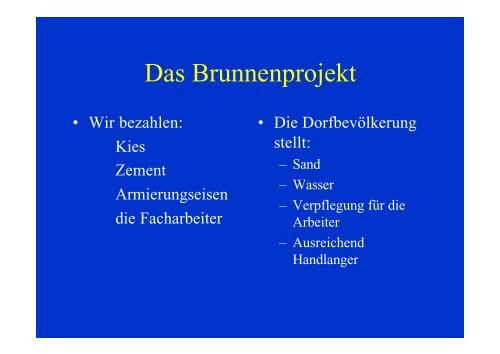 Das Brunnenprojekt

• Wir bezahlen:
Kies
Zement
Armierungseisen
die Facharbeiter

• Die Dorfbevölkerung stellt:
– Sand
– Wasser
– Verpflegung für die Arbeiter
– Ausreichend Handlanger